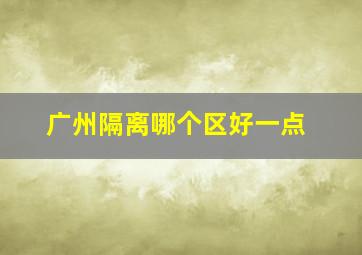 广州隔离哪个区好一点